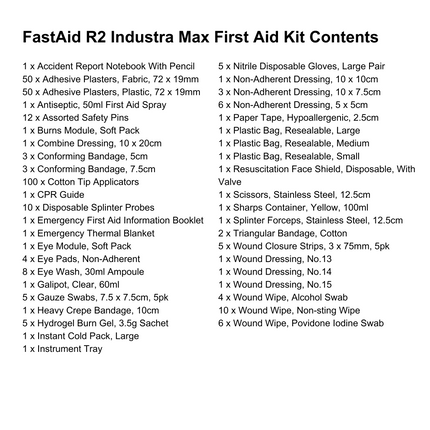 FastAid R2 Industra Max First Aid Kit Contents

1 x Accident Report Notebook With Pencil
50 x Adhesive Plasters, Fabric, 72 x 19mm
50 x Adhesive Plasters, Plastic, 72 x 19mm
1 x Antiseptic, 50ml First Aid Spray
12 x Assorted Safety Pins
1 x Burns Module, Soft Pack
1 x Combine Dressing, 10 x 20cm
3 x Conforming Bandage, 5cm
3 x Conforming Bandage, 7.5cm
100 x Cotton Tip Applicators
1 x CPR Guide
10 x Disposable Splinter Probes
1 x Emergency First Aid Information Booklet
1 x Emergency Thermal Blanket
1 x Eye Module, Soft Pack
4 x Eye Pads, Non-Adherent
8 x Eye Wash, 30ml Ampoule
1 x Galipot, Clear, 60ml
5 x Gauze Swabs, 7.5 x 7.5cm, 5pk
1 x Heavy Crepe Bandage, 10cm
5 x Hydrogel Burn Gel, 3.5g Sachet
1 x Instant Cold Pack, Large
1 x Instrument Tray

5 x Nitrile Disposable Gloves, Large Pair
1 x Non-Adherent Dressing, 10 x 10cm
3 x Non-Adherent Dressing, 10 x 7.5cm
6 x Non-Adherent Dressing, 5 x 5cm
1 x Paper Tape, Hypoallergenic, 2.5cm
1 x Plastic Bag, Resealable, Large
1 x Plastic Bag, Resealable, Medium
1 x Plastic Bag, Resealable, Small
1 x Resuscitation Face Shield, Disposable, With Valve
1 x Scissors, Stainless Steel, 12.5cm
1 x Sharps Container, Yellow, 100ml
1 x Splinter Forceps, Stainless Steel, 12.5cm
2 x Triangular Bandage, Cotton
5 x Wound Closure Strips, 3 x 75mm, 5pk
1 x Wound Dressing, No.13
1 x Wound Dressing, No.14
1 x Wound Dressing, No.15
4 x Wound Wipe, Alcohol Swab
10 x Wound Wipe, Non-sting Wipe
6 x Wound Wipe, Povidone Iodine Swab